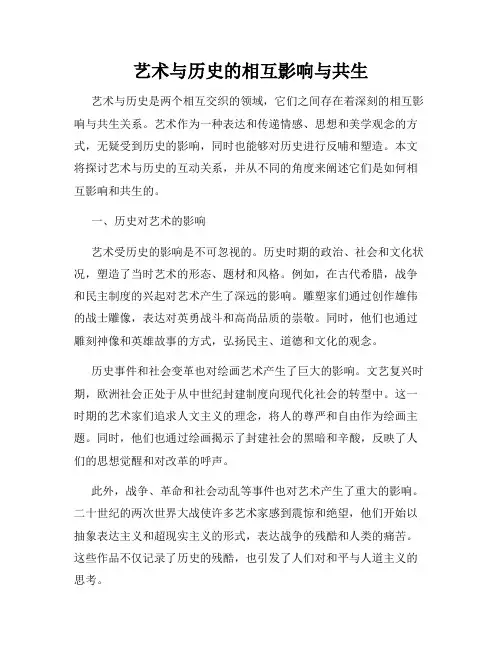 艺术与历史的相互影响与共生

艺术与历史是两个相互交织的领域，它们之间存在着深刻的相互影响与共生关系。艺术作为一种表达和传递情感、思想和美学观念的方式，无疑受到历史的影响，同时也能够对历史进行反哺和塑造。本文将探讨艺术与历史的互动关系，并从不同的角度来阐述它们是如何相互影响和共生的。

一、历史对艺术的影响

艺术受历史的影响是不可忽视的。历史时期的政治、社会和文化状况，塑造了当时艺术的形态、题材和风格。例如，在古代希腊，战争和民主制度的兴起对艺术产生了深远的影响。雕塑家们通过创作雄伟的战士雕像，表达对英勇战斗和高尚品质的崇敬。同时，他们也通过雕刻神像和英雄故事的方式，弘扬民主、道德和文化的观念。

历史事件和社会变革也对绘画艺术产生了巨大的影响。文艺复兴时期，欧洲社会正处于从中世纪封建制度向现代化社会的转型中。这一时期的艺术家们追求人文主义的理念，将人的尊严和自由作为绘画主题。同时，他们也通过绘画揭示了封建社会的黑暗和辛酸，反映了人们的思想觉醒和对改革的呼声。

此外，战争、革命和社会动乱等事件也对艺术产生了重大的影响。二十世纪的两次世界大战使许多艺术家感到震惊和绝望，他们开始以抽象表达主义和超现实主义的形式，表达战争的残酷和人类的痛苦。这些作品不仅记录了历史的残酷，也引发了人们对和平与人道主义的思考。